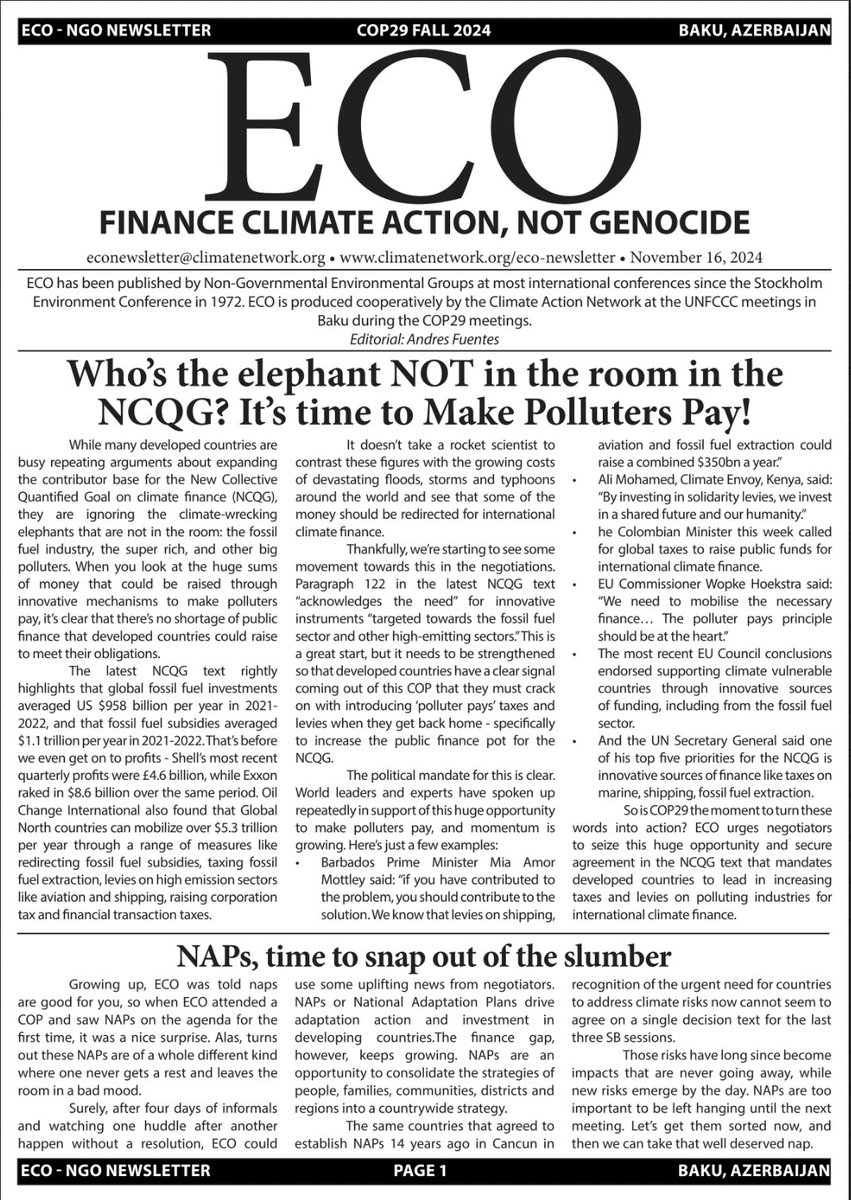 ECO - NGO NEWSLETTER COP29 FALL 2024 BAKU, AZERBAIJAN

ECO

FINANCE CLIMATE ACTION, NOT GENOCIDE

econewsletter@climatenetwork.org • www.climatenetwork.org/eco-newsletter • November 16, 2024

ECO has been published by Non-Governmental Environmental Groups at most international conferences since the Stockholm Environment Conference in 1972. ECO is produced cooperatively by the Climate Action Network at the UNFCCC meetings in Baku during the COP29 meetings.
Editorial: Andres Fuentes

Who's the elephant NOT in the room in the NCQG? It's time to Make Polluters Pay!

While many developed countries are busy repeating arguments about expanding the contributor base for the New Collective Quantified Goal on climate finance (NCQG), they are ignoring the climate-wrecking elephants that are not in the room: the fossil fuel industry, the super rich, and other big polluters. When you look at the huge sums of money that could be raised through innovative mechanisms to make polluters pay, it's clear that there's no shortage of public finance that developed countries could raise to meet their obligations.

The latest NCQG text rightly highlights that global fossil fuel investments averaged US $958 billion per year in 2021-2022, and that fossil fuel subsidies averaged $1.1 trillion per year in 2021-2022. That's before we even get on to profits - Shell's most recent quarterly profits were £4.6 billion, while Exxon raked in $8.6 billion over the same period. Oil Change International also found that Global North countries can mobilize over $5.3 trillion per year through a range of measures like redirecting fossil fuel subsidies, taxing fossil fuel extraction, levies on high emission sectors like aviation and shipping, raising corporation tax and financial transaction taxes.

It doesn't take a rocket scientist to contrast these figures with the growing costs of devastating floods, storms and typhoons around the world and see that some of the money should be redirected for international climate finance.

Thankfully, we're starting to see some movement towards this in the negotiations. Paragraph 122 in the latest NCQG text "acknowledges the need" for innovative instruments "targeted towards the fossil fuel sector and other high-emitting sectors." This is a great start, but it needs to be strengthened so that developed countries have a clear signal coming out of this COP that they must crack on with introducing 'polluter pays' taxes and levies when they get back home - specifically to increase the public finance pot for the NCQG.

The political mandate for this is clear. World leaders and experts have spoken up repeatedly in support of this huge opportunity to make polluters pay, and momentum is growing. Here's just a few examples:

• Barbados Prime Minister Mia Amor Mottley said: "if you have contributed to the problem, you should contribute to the solution. We know that levies on shipping, aviation and fossil fuel extraction could raise a combined $350bn a year."
• Ali Mohamed, Climate Envoy, Kenya, said: "By investing in solidarity levies, we invest in a shared future and our humanity."
• he Colombian Minister this week called for global taxes to raise public funds for international climate finance.
• EU Commissioner Wopke Hoekstra said: "We need to mobilise the necessary finance… The polluter pays principle should be at the heart."
• The most recent EU Council conclusions endorsed supporting climate vulnerable countries through innovative sources of funding, including from the fossil fuel sector.
• And the UN Secretary General said one of his top five priorities for the NCQG is innovative sources of finance like taxes on marine, shipping, fossil fuel extraction.

So is COP29 the moment to turn these words into action? ECO urges negotiators to seize this huge opportunity and secure agreement in the NCQG text that mandates developed countries to lead in increasing taxes and levies on polluting industries for international climate finance.

NAPs, time to snap out of the slumber

Growing up, ECO was told naps are good for you, so when ECO attended a COP and saw NAPs on the agenda for the first time, it was a nice surprise. Alas, turns out these NAPs are of a whole different kind where one never gets a rest and leaves the room in a bad mood.

Surely, after four days of informals and watching one huddle after another happen without a resolution, ECO could use some uplifting news from negotiators. NAPs or National Adaptation Plans drive adaptation action and investment in developing countries.The finance gap, however, keeps growing. NAPs are an opportunity to consolidate the strategies of people, families, communities, districts and regions into a countrywide strategy.

The same countries that agreed to establish NAPs 14 years ago in Cancun in recognition of the urgent need for countries to address climate risks now cannot seem to agree on a single decision text for the last three SB sessions.

Those risks have long since become impacts that are never going away, while new risks emerge by the day. NAPs are too important to be left hanging until the next meeting. Let's get them sorted now, and then we can take that well deserved nap.

ECO - NGO NEWSLETTER PAGE 1 BAKU, AZERBAIJAN